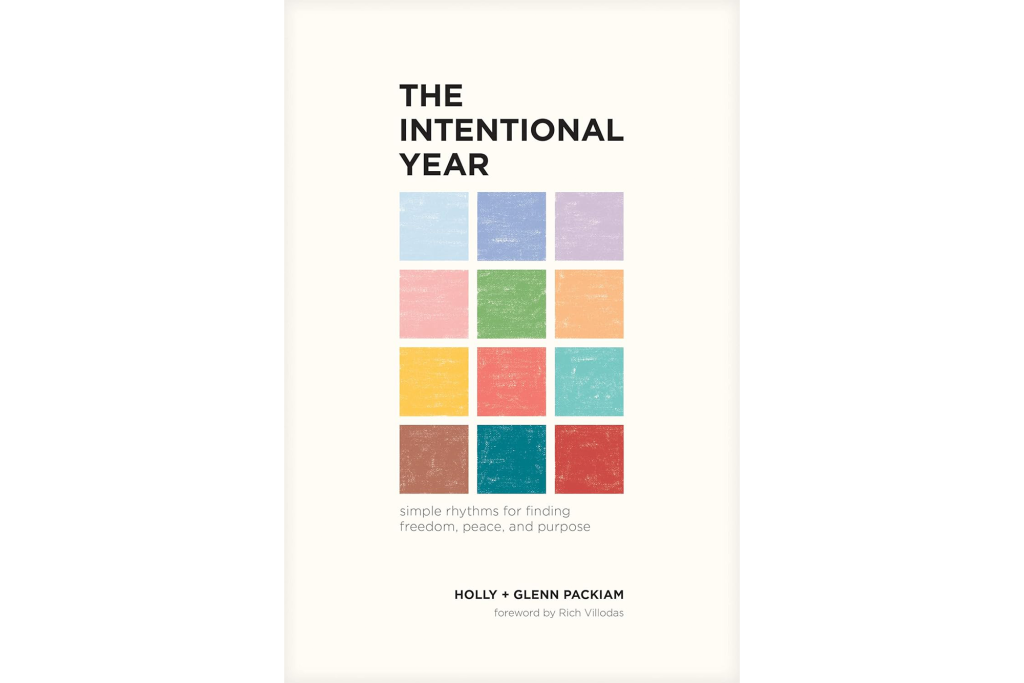 THE INTENTIONAL YEAR

simple rhythms for finding freedom, peace, and purpose

HOLLY + GLENN PACKIAM

foreword by Rich Villodas